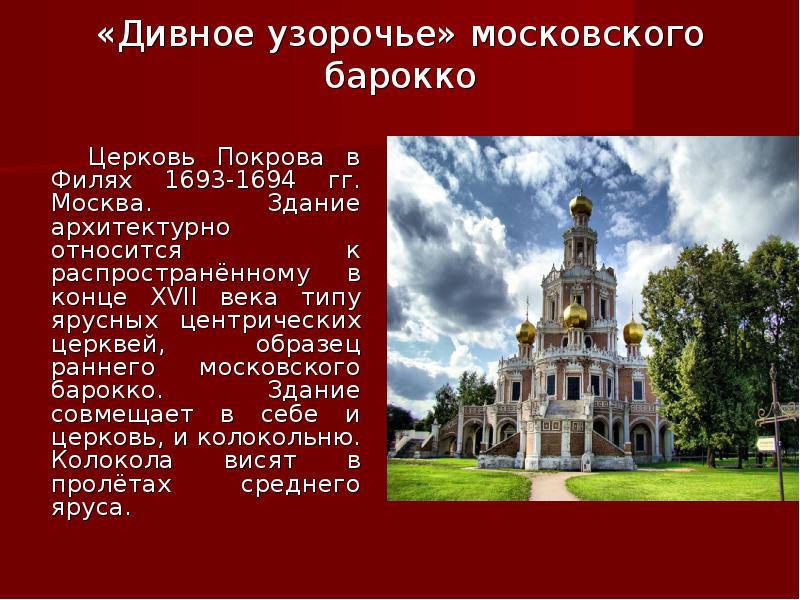 «Дивное узорочье» московского барокко

Церковь Покрова в Филях 1693-1694 гг. Москва. Здание архитектурно относится к распространённому в конце XVII века типу ярусных центрических церквей, образец раннего московского барокко. Здание совмещает в себе и церковь, и колокольню. Колокола висят в пролётах среднего яруса.